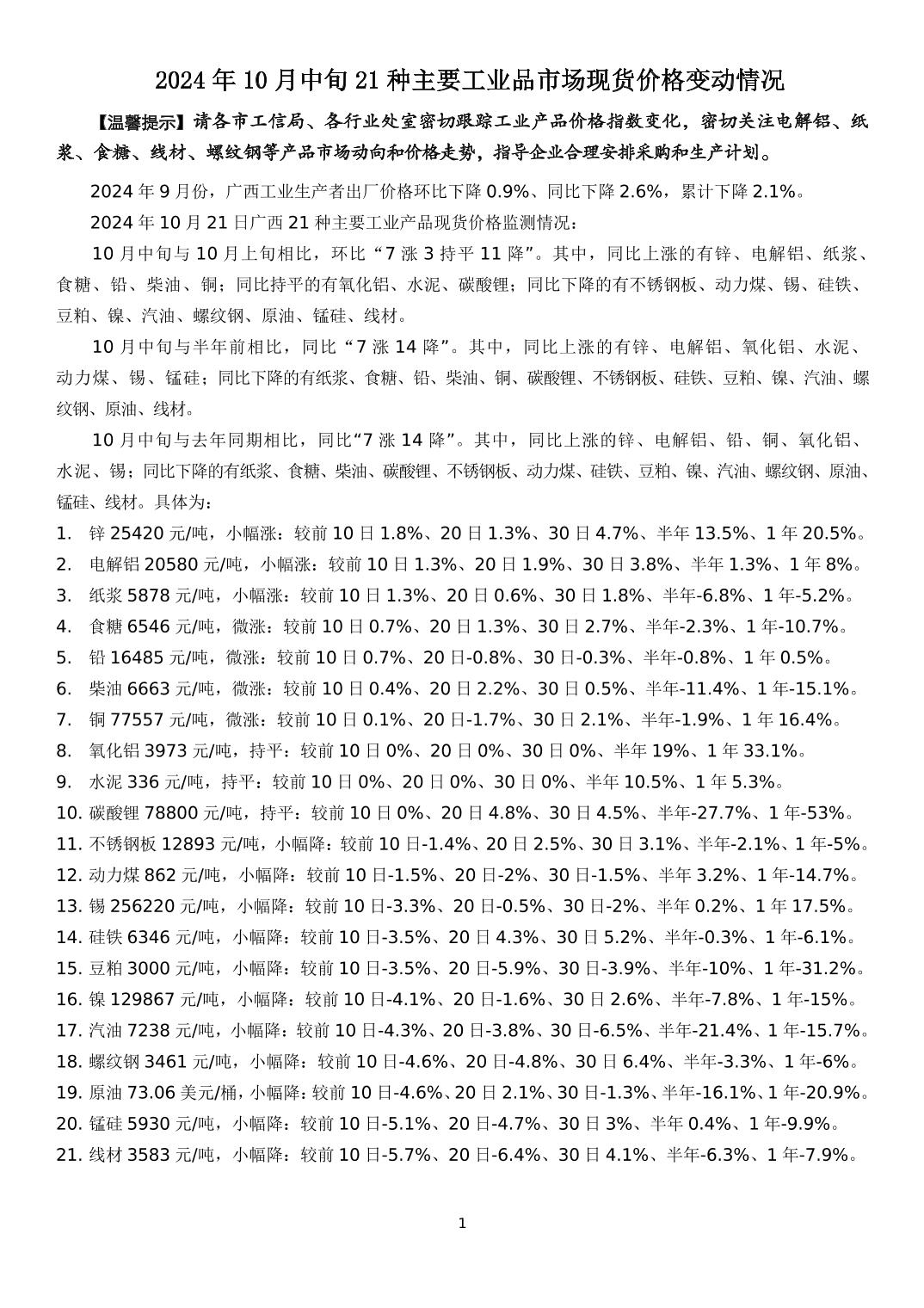 2024 年 10 月中旬 21 种主要工业品市场现货价格变动情况

【温馨提示】请各市工信局、各行业处室密切跟踪工业产品价格指数变化，密切关注电解铝、纸浆、食糖、线材、螺纹钢等产品市场动向和价格走势，指导企业合理安排采购和生产计划。

2024 年 9 月份，广西工业生产者出厂价格环比下降 0.9%、同比下降 2.6%，累计下降 2.1%。

2024 年 10 月 21 日广西 21 种主要工业产品现货价格监测情况：

10 月中旬与 10 月上旬相比，环比“7 涨 3 持平 11 降”。其中，同比上涨的有锌、电解铝、纸浆、食糖、铅、柴油、铜；同比持平的有氧化铝、水泥、碳酸锂；同比下降的有不锈钢板、动力煤、锡、硅铁、豆粕、镍、汽油、螺纹钢、原油、锰硅、线材。

10 月中旬与半年前相比，同比“7 涨 14 降”。其中，同比上涨的有锌、电解铝、氧化铝、水泥、动力煤、锡、锰硅；同比下降的有纸浆、食糖、铅、柴油、铜、碳酸锂、不锈钢板、硅铁、豆粕、镍、汽油、螺纹钢、原油、线材。

10 月中旬与去年同期相比，同比“7 涨 14 降”。其中，同比上涨的锌、电解铝、铅、铜、氧化铝、水泥、锡；同比下降的有纸浆、食糖、柴油、碳酸锂、不锈钢板、动力煤、硅铁、豆粕、镍、汽油、螺纹钢、原油、锰硅、线材。具体为：

1. 锌 25420 元/吨，小幅涨：较前 10 日 1.8%、20 日 1.3%、30 日 4.7%、半年 13.5%、1 年 20.5%。
2. 电解铝 20580 元/吨，小幅涨：较前 10 日 1.3%、20 日 1.9%、30 日 3.8%、半年 1.3%、1 年 8%。
3. 纸浆 5878 元/吨，小幅涨：较前 10 日 1.3%、20 日 0.6%、30 日 1.8%、半年-6.8%、1 年-5.2%。
4. 食糖 6546 元/吨，微涨：较前 10 日 0.7%、20 日 1.3%、30 日 2.7%、半年-2.3%、1 年-10.7%。
5. 铅 16485 元/吨，微涨：较前 10 日 0.7%、20 日-0.8%、30 日-0.3%、半年-0.8%、1 年 0.5%。
6. 柴油 6663 元/吨，微涨：较前 10 日 0.4%、20 日 2.2%、30 日 0.5%、半年-11.4%、1 年-15.1%。
7. 铜 77557 元/吨，微涨：较前 10 日 0.1%、20 日-1.7%、30 日 2.1%、半年-1.9%、1 年 16.4%。
8. 氧化铝 3973 元/吨，持平：较前 10 日 0%、20 日 0%、30 日 0%、半年 19%、1 年 33.1%。
9. 水泥 336 元/吨，持平：较前 10 日 0%、20 日 0%、30 日 0%、半年 10.5%、1 年 5.3%。
10. 碳酸锂 78800 元/吨，持平：较前 10 日 0%、20 日 4.8%、30 日 4.5%、半年-27.7%、1 年-53%。
11. 不锈钢板 12893 元/吨，小幅降：较前 10 日-1.4%、20 日 2.5%、30 日 3.1%、半年-2.1%、1 年-5%。
12. 动力煤 862 元/吨，小幅降：较前 10 日-1.5%、20 日-2%、30 日-1.5%、半年 3.2%、1 年-14.7%。
13. 锡 256220 元/吨，小幅降：较前 10 日-3.3%、20 日-0.5%、30 日-2%、半年 0.2%、1 年 17.5%。
14. 硅铁 6346 元/吨，小幅降：较前 10 日-3.5%、20 日 4.3%、30 日 5.2%、半年-0.3%、1 年-6.1%。
15. 豆粕 3000 元/吨，小幅降：较前 10 日-3.5%、20 日-5.9%、30 日-3.9%、半年-10%、1 年-31.2%。
16. 镍 129867 元/吨，小幅降：较前 10 日-4.1%、20 日-1.6%、30 日 2.6%、半年-7.8%、1 年-15%。
17. 汽油 7238 元/吨，小幅降：较前 10 日-4.3%、20 日-3.8%、30 日-6.5%、半年-21.4%、1 年-15.7%。
18. 螺纹钢 3461 元/吨，小幅降：较前 10 日-4.6%、20 日-4.8%、30 日 6.4%、半年-3.3%、1 年-6%。
19. 原油 73.06 美元/桶，小幅降：较前 10 日-4.6%、20 日 2.1%、30 日-1.3%、半年-16.1%、1 年-20.9%。
20. 锰硅 5930 元/吨，小幅降：较前 10 日-5.1%、20 日-4.7%、30 日 3%、半年 0.4%、1 年-9.9%。
21. 线材 3583 元/吨，小幅降：较前 10 日-5.7%、20 日-6.4%、30 日 4.1%、半年-6.3%、1 年-7.9%。

1